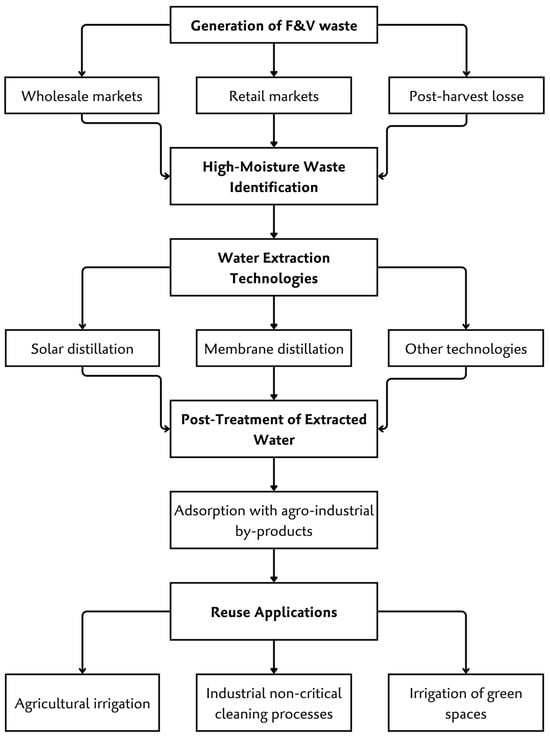 Generation of F&V waste

Wholesale markets

Retail markets

Post-harvest losse

High-Moisture Waste Identification

Water Extraction Technologies

Solar distillation

Membrane distillation

Other technologies

Post-Treatment of Extracted Water

Adsorption with agro-industrial by-products

Reuse Applications

Agricultural irrigation

Industrial non-critical cleaning processes

Irrigation of green spaces